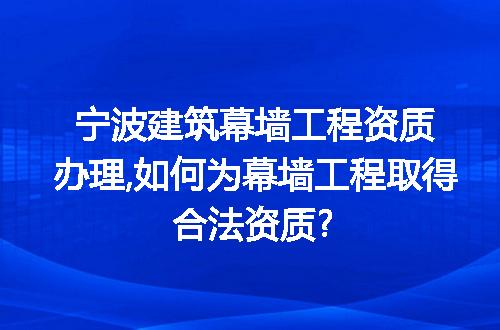 宁波建筑幕墙工程资质办理,如何为幕墙工程取得合法资质?